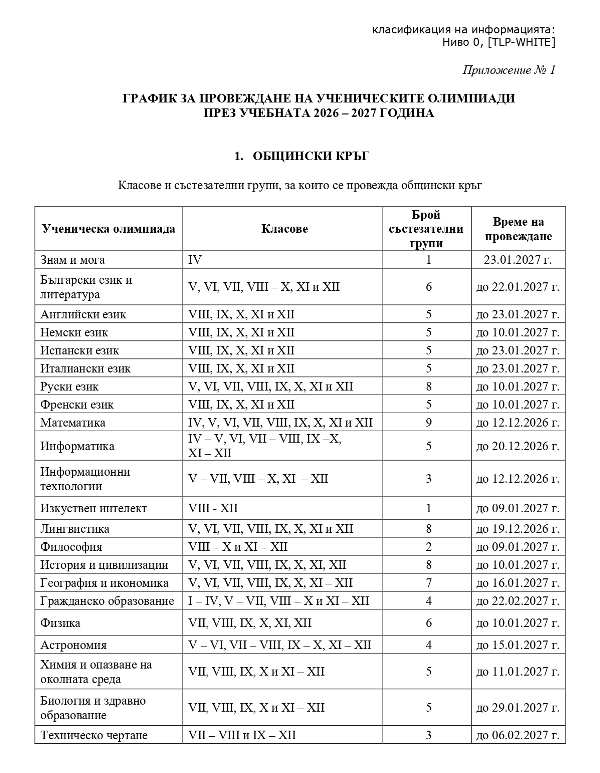 класификация на информацията:
Ниво 0, [TLP-WHITE]

Приложение № 1

ГРАФИК ЗА ПРОВЕЖДАНЕ НА УЧЕНИЧЕСКИТЕ ОЛИМПИАДИ
ПРЕЗ УЧЕБНАТА 2026 – 2027 ГОДИНА

1. ОБЩИНСКИ КРЪГ

Класове и състезателни групи, за които се провежда общински кръг

| Ученическа олимпиада | Класове | Брой състезателни групи | Време на провеждане |
|---|---|---|---|
| Знам и мога | IV | 1 | 23.01.2027 г. |
| Български език и литература | V, VI, VII, VIII – X, XI и XII | 6 | до 22.01.2027 г. |
| Английски език | VIII, IX, X, XI и XII | 5 | до 23.01.2027 г. |
| Немски език | VIII, IX, X, XI и XII | 5 | до 10.01.2027 г. |
| Испански език | VIII, IX, X, XI и XII | 5 | до 23.01.2027 г. |
| Италиански език | VIII, IX, X, XI и XII | 5 | до 23.01.2027 г. |
| Руски език | V, VI, VII, VIII, IX, X, XI и XII | 8 | до 10.01.2027 г. |
| Френски език | VIII, IX, X, XI и XII | 5 | до 10.01.2027 г. |
| Математика | IV, V, VI, VII, VIII, IX, X, XI и XII | 9 | до 12.12.2026 г. |
| Информатика | IV – V, VI, VII – VIII, IX –X, XI – XII | 5 | до 20.12.2026 г. |
| Информационни технологии | V – VII, VIII – X, XI – XII | 3 | до 12.12.2026 г. |
| Изкуствен интелект | VIII - XII | 1 | до 09.01.2027 г. |
| Лингвистика | V, VI, VII, VIII, IX, X, XI и XII | 8 | до 19.12.2026 г. |
| Философия | VIII – X и XI – XII | 2 | до 09.01.2027 г. |
| История и цивилизации | V, VI, VII, VIII, IX, X, XI, XII | 8 | до 10.01.2027 г. |
| География и икономика | V, VI, VII, VIII, IX, X, XI – XII | 7 | до 16.01.2027 г. |
| Гражданско образование | I – IV, V – VII, VIII – X и XI – XII | 4 | до 22.02.2027 г. |
| Физика | VII, VIII, IX, X, XI, XII | 6 | до 10.01.2027 г. |
| Астрономия | V – VI, VII – VIII, IX – X, XI – XII | 4 | до 15.01.2027 г. |
| Химия и опазване на околната среда | VII, VIII, IX, X и XI – XII | 5 | до 11.01.2027 г. |
| Биология и здравно образование | VII, VIII, IX, X и XI – XII | 5 | до 29.01.2027 г. |
| Техническо чертане | VII – VIII и IX – XII | 3 | до 06.02.2027 г. |